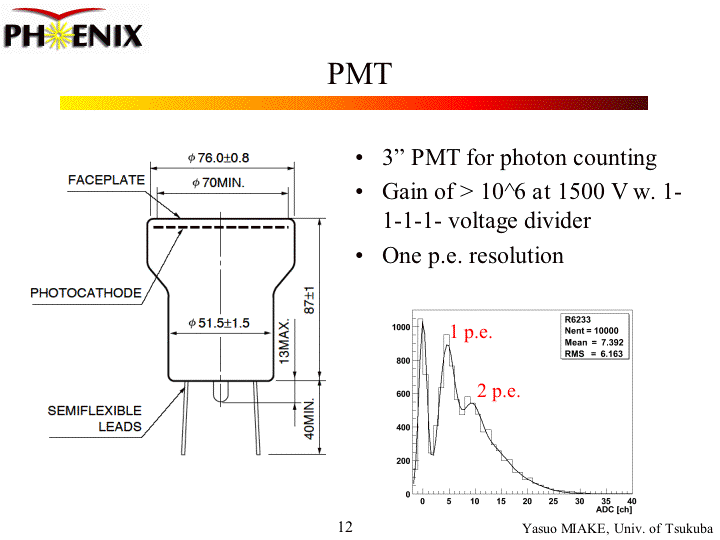 PHENIX

PMT

φ 76.0±0.8

FACEPLATE

φ 70MIN.

PHOTOCATHODE

φ 51.5±1.5

13MAX.

87±1

SEMIFLEXIBLE LEADS

40MIN.

• 3" PMT for photon counting
• Gain of > 10^6 at 1500 V w. 1-1-1-1- voltage divider
• One p.e. resolution

R6233
Nent = 10000
Mean = 7.392
RMS = 6.163

1 p.e.

2 p.e.

1000
800
600
400
200
0

0 5 10 15 20 25 30 35 40
ADC [ch]

12

Yasuo MIAKE, Univ. of Tsukuba